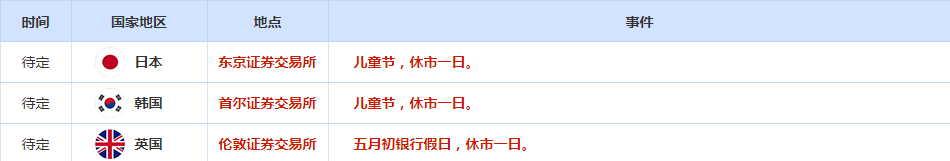 | 时间 | 国家地区 | 地点 | 事件 |
|---|---|---|---|
| 待定 | 日本 | 东京证券交易所 | 儿童节，休市一日。 |
| 待定 | 韩国 | 首尔证券交易所 | 儿童节，休市一日。 |
| 待定 | 英国 | 伦敦证券交易所 | 五月初银行假日，休市一日。 |